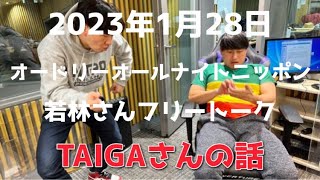 2023年1月28日

オードリーオールナイトニッポン

若林さんフリートーク

TAIGAさんの話